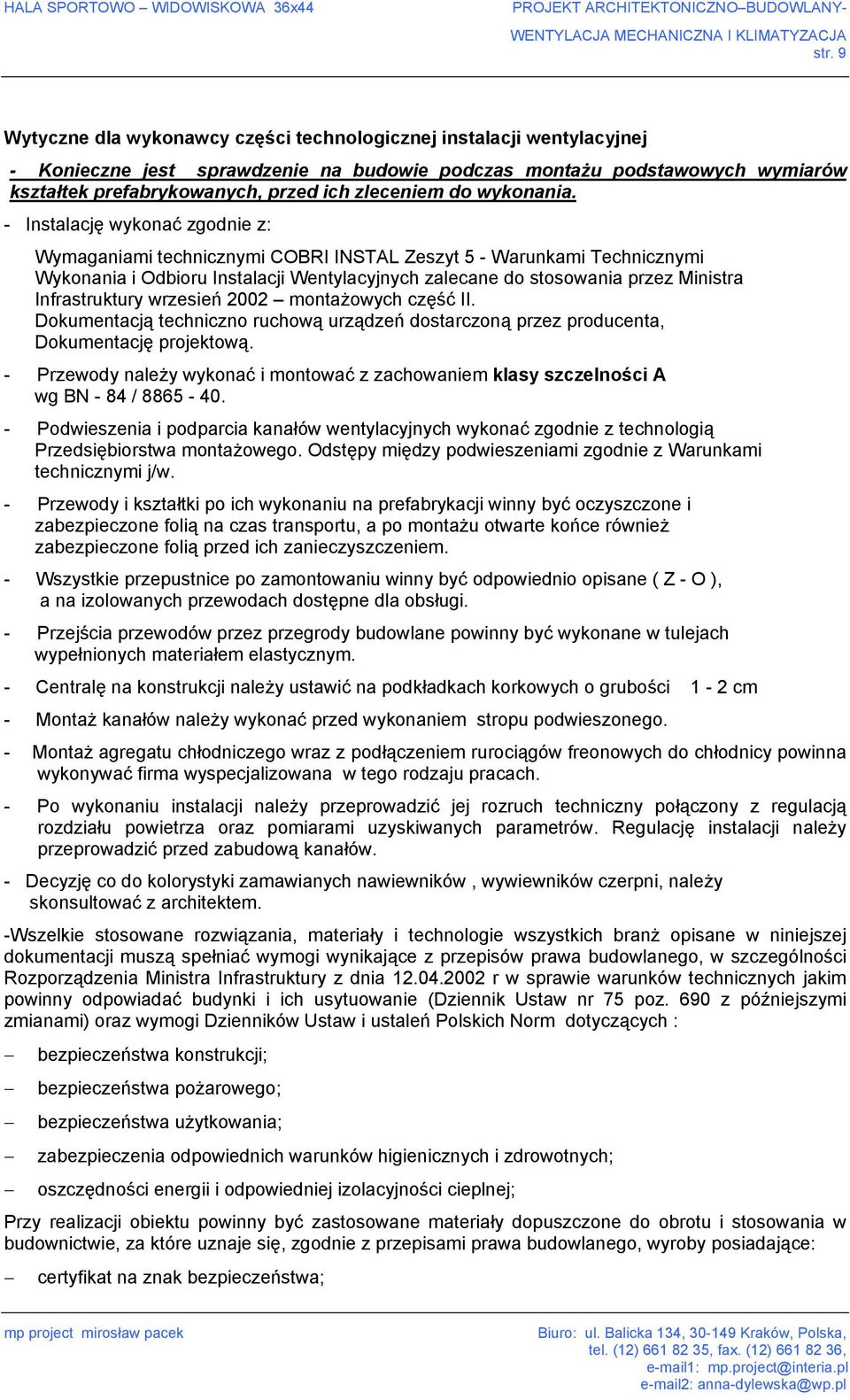 HALA SPORTOWO – WIDOWISKOWA 36x44

PROJEKT ARCHITEKTONICZNO–BUDOWLANY-
WENTYLACJA MECHANICZNA I KLIMATYZACJA
str. 9

Wytyczne dla wykonawcy części technologicznej instalacji wentylacyjnej

- Konieczne jest sprawdzenie na budowie podczas montażu podstawowych wymiarów kształtek prefabrykowanych, przed ich zleceniem do wykonania.

- Instalację wykonać zgodnie z:

Wymaganiami technicznymi COBRI INSTAL Zeszyt 5 - Warunkami Technicznymi Wykonania i Odbioru Instalacji Wentylacyjnych zalecane do stosowania przez Ministra Infrastruktury wrzesień 2002 – montażowych część II.
Dokumentacją techniczno ruchową urządzeń dostarczoną przez producenta,
Dokumentację projektową.

- Przewody należy wykonać i montować z zachowaniem klasy szczelności A wg BN - 84 / 8865 - 40.

- Podwieszenia i podparcia kanałów wentylacyjnych wykonać zgodnie z technologią Przedsiębiorstwa montażowego. Odstępy między podwieszeniami zgodnie z Warunkami technicznymi j/w.

- Przewody i kształtki po ich wykonaniu na prefabrykacji winny być oczyszczone i zabezpieczone folią na czas transportu, a po montażu otwarte końce również zabezpieczone folią przed ich zanieczyszczeniem.

- Wszystkie przepustnice po zamontowaniu winny być odpowiednio opisane ( Z - O ), a na izolowanych przewodach dostępne dla obsługi.

- Przejścia przewodów przez przegrody budowlane powinny być wykonane w tulejach wypełnionych materiałem elastycznym.

- Centralę na konstrukcji należy ustawić na podkładkach korkowych o grubości 1 - 2 cm

- Montaż kanałów należy wykonać przed wykonaniem stropu podwieszonego.

- Montaż agregatu chłodniczego wraz z podłączeniem rurociągów freonowych do chłodnicy powinna wykonywać firma wyspecjalizowana w tego rodzaju pracach.

- Po wykonaniu instalacji należy przeprowadzić jej rozruch techniczny połączony z regulacją rozdziału powietrza oraz pomiarami uzyskiwanych parametrów. Regulację instalacji należy przeprowadzić przed zabudową kanałów.

- Decyzję co do kolorystyki zamawianych nawiewników , wywiewników czerpni, należy skonsultować z architektem.

-Wszelkie stosowane rozwiązania, materiały i technologie wszystkich branż opisane w niniejszej dokumentacji muszą spełniać wymogi wynikające z przepisów prawa budowlanego, w szczególności Rozporządzenia Ministra Infrastruktury z dnia 12.04.2002 r w sprawie warunków technicznych jakim powinny odpowiadać budynki i ich usytuowanie (Dziennik Ustaw nr 75 poz. 690 z późniejszymi zmianami) oraz wymogi Dzienników Ustaw i ustaleń Polskich Norm dotyczących :

– bezpieczeństwa konstrukcji;
– bezpieczeństwa pożarowego;
– bezpieczeństwa użytkowania;
– zabezpieczenia odpowiednich warunków higienicznych i zdrowotnych;
– oszczędności energii i odpowiedniej izolacyjności cieplnej;

Przy realizacji obiektu powinny być zastosowane materiały dopuszczone do obrotu i stosowania w budownictwie, za które uznaje się, zgodnie z przepisami prawa budowlanego, wyroby posiadające:

– certyfikat na znak bezpieczeństwa;

mp project mirosław pacek

Biuro: ul. Balicka 134, 30-149 Kraków, Polska,
tel. (12) 661 82 35, fax. (12) 661 82 36,
e-mail1: mp.project@interia.pl
e-mail2: anna-dylewska@wp.pl